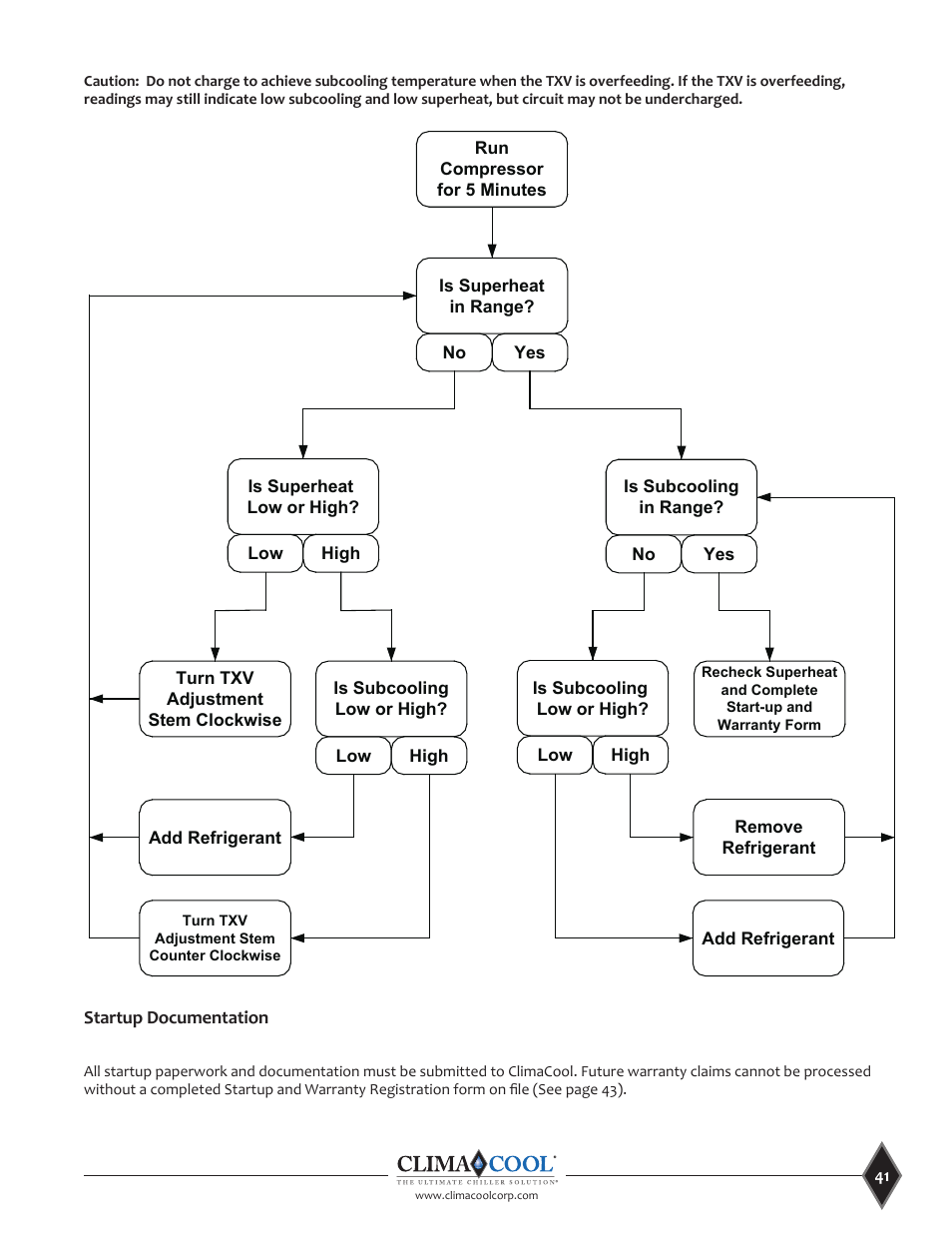 Caution: Do not charge to achieve subcooling temperature when the TXV is overfeeding. If the TXV is overfeeding, readings may still indicate low subcooling and low superheat, but circuit may not be undercharged.

Run Compressor for 5 Minutes

Is Superheat in Range?

No

Yes

Is Superheat Low or High?

Low

High

Is Subcooling in Range?

No

Yes

Turn TXV Adjustment Stem Clockwise

Is Subcooling Low or High?

Low

High

Is Subcooling Low or High?

Low

High

Recheck Superheat and Complete Start-up and Warranty Form

Add Refrigerant

Remove Refrigerant

Turn TXV Adjustment Stem Counter Clockwise

Add Refrigerant

Startup Documentation

All startup paperwork and documentation must be submitted to ClimaCool. Future warranty claims cannot be processed without a completed Startup and Warranty Registration form on file (See page 43).

CLIMACOOL
THE ULTIMATE CHILLER SOLUTION
www.climacoolcorp.com

41